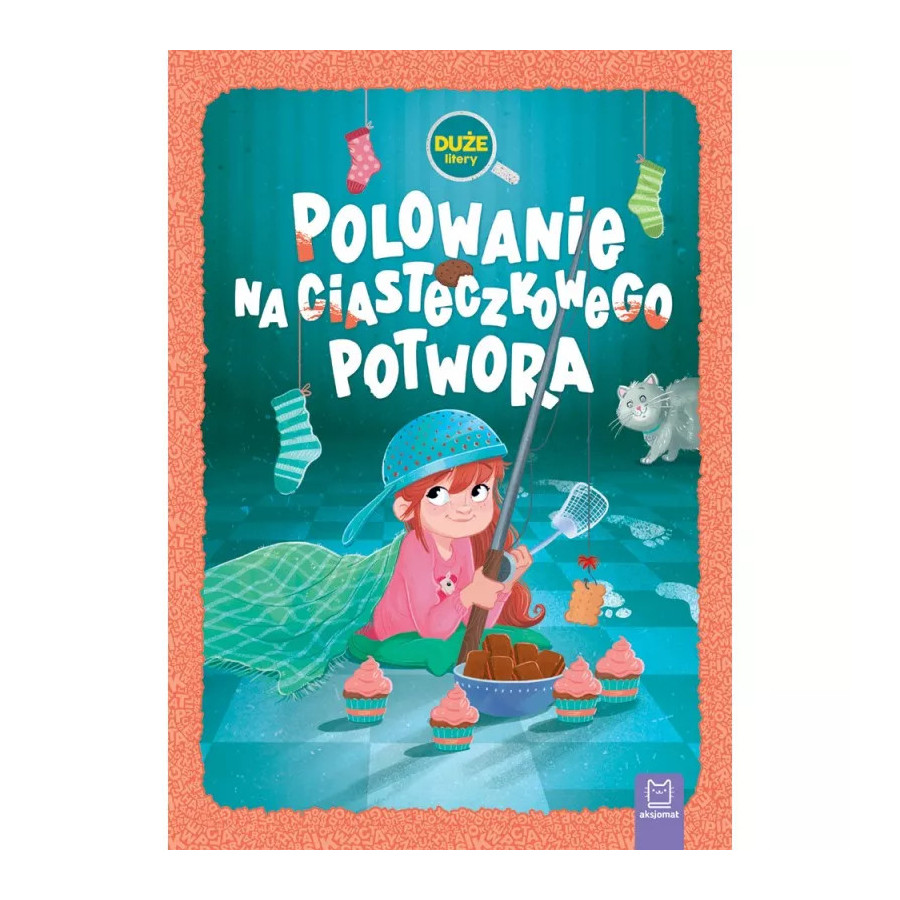 DUŻE litery

POLOWANIE NA CIASTECZKOWEGO POTWORA

aksjomat